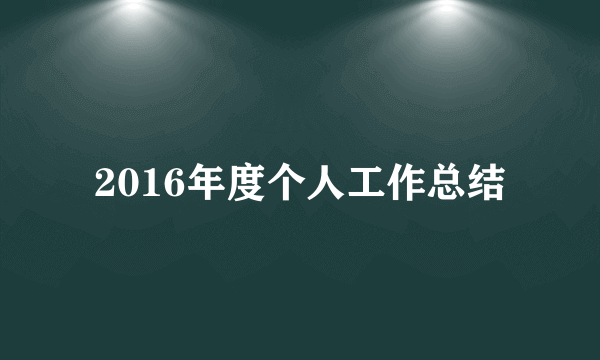 2016年度个人工作总结